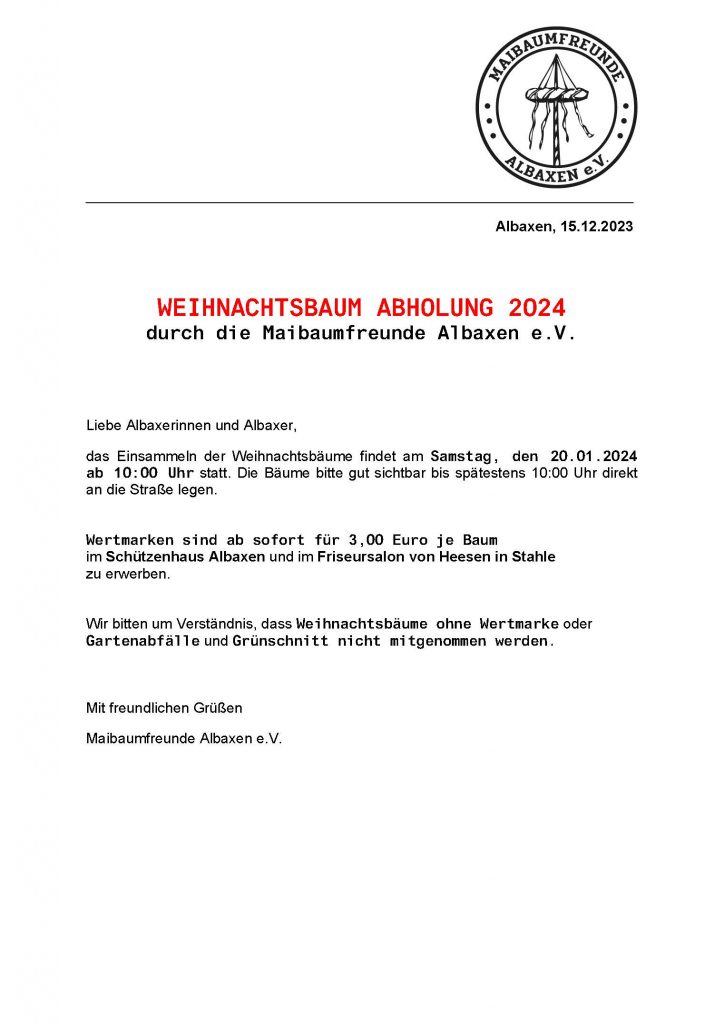 MAIBAUMFREUNDE
ALBAXEN e.V.

Albaxen, 15.12.2023

WEIHNACHTSBAUM ABHOLUNG 2024
durch die Maibaumfreunde Albaxen e.V.

Liebe Albaxerinnen und Albaxer,

das Einsammeln der Weihnachtsbäume findet am Samstag, den 20.01.2024 ab 10:00 Uhr statt. Die Bäume bitte gut sichtbar bis spätestens 10:00 Uhr direkt an die Straße legen.

Wertmarken sind ab sofort für 3,00 Euro je Baum im Schützenhaus Albaxen und im Friseursalon von Heesen in Stahle zu erwerben.

Wir bitten um Verständnis, dass Weihnachtsbäume ohne Wertmarke oder Gartenabfälle und Grünschnitt nicht mitgenommen werden.

Mit freundlichen Grüßen

Maibaumfreunde Albaxen e.V.